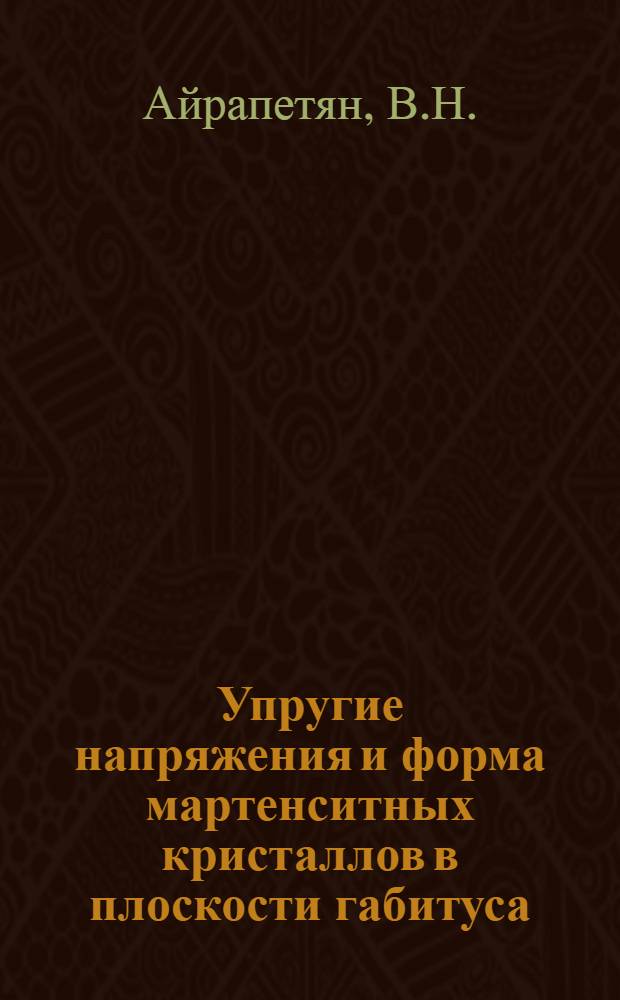 Айрапетян, В.Н.

Упругие напряжения и форма мартенситных кристаллов в плоскости габитуса